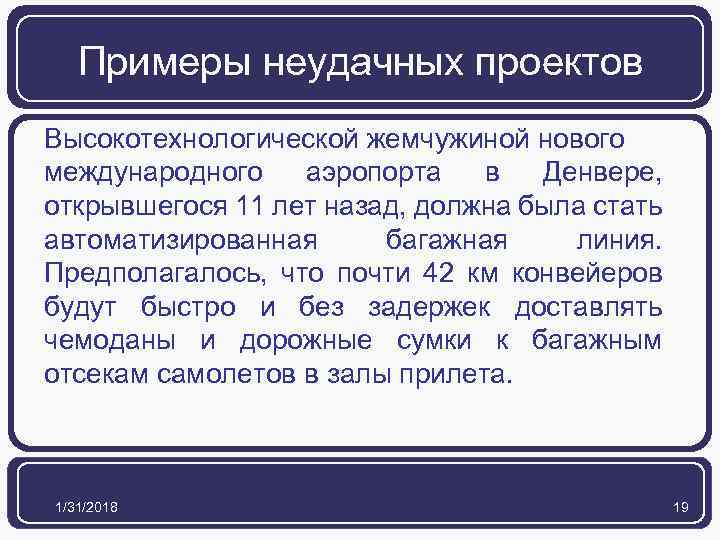 Примеры неудачных проектов

Высокотехнологической жемчужиной нового международного аэропорта в Денвере, открывшегося 11 лет назад, должна была стать автоматизированная багажная линия. Предполагалось, что почти 42 км конвейеров будут быстро и без задержек доставлять чемоданы и дорожные сумки к багажным отсекам самолетов в залы прилета.

1/31/2018

19